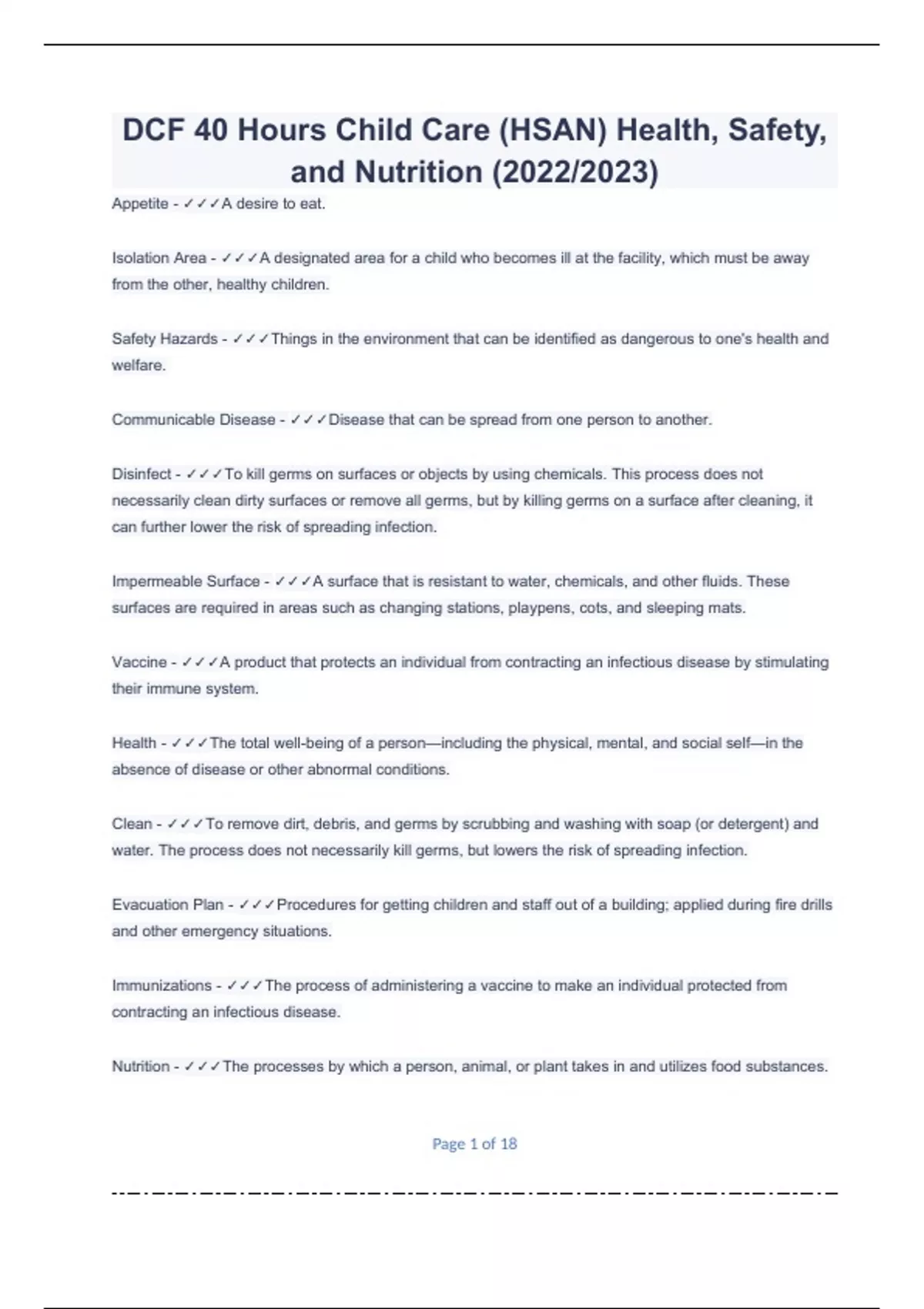 DCF 40 Hours Child Care (HSAN) Health, Safety, and Nutrition (2022/2023)

Appetite - ✓✓✓A desire to eat.

Isolation Area - ✓✓✓A designated area for a child who becomes ill at the facility, which must be away from the other, healthy children.

Safety Hazards - ✓✓✓Things in the environment that can be identified as dangerous to one's health and welfare.

Communicable Disease - ✓✓✓Disease that can be spread from one person to another.

Disinfect - ✓✓✓To kill germs on surfaces or objects by using chemicals. This process does not necessarily clean dirty surfaces or remove all germs, but by killing germs on a surface after cleaning, it can further lower the risk of spreading infection.

Impermeable Surface - ✓✓✓A surface that is resistant to water, chemicals, and other fluids. These surfaces are required in areas such as changing stations, playpens, cots, and sleeping mats.

Vaccine - ✓✓✓A product that protects an individual from contracting an infectious disease by stimulating their immune system.

Health - ✓✓✓The total well-being of a person—including the physical, mental, and social self—in the absence of disease or other abnormal conditions.

Clean - ✓✓✓To remove dirt, debris, and germs by scrubbing and washing with soap (or detergent) and water. The process does not necessarily kill germs, but lowers the risk of spreading infection.

Evacuation Plan - ✓✓✓Procedures for getting children and staff out of a building; applied during fire drills and other emergency situations.

Immunizations - ✓✓✓The process of administering a vaccine to make an individual protected from contracting an infectious disease.

Nutrition - ✓✓✓The processes by which a person, animal, or plant takes in and utilizes food substances.

Page 1 of 18